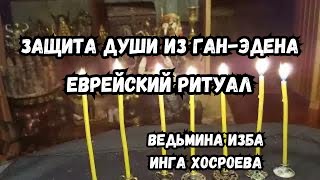 ЗАЩИТА ДУШИ ИЗ ГАН-ЭДЕНА
ЕВРЕЙСКИЙ РИТУАЛ

ВЕДЬМИНА ИЗБА
ИНГА ХОСРОЕВА